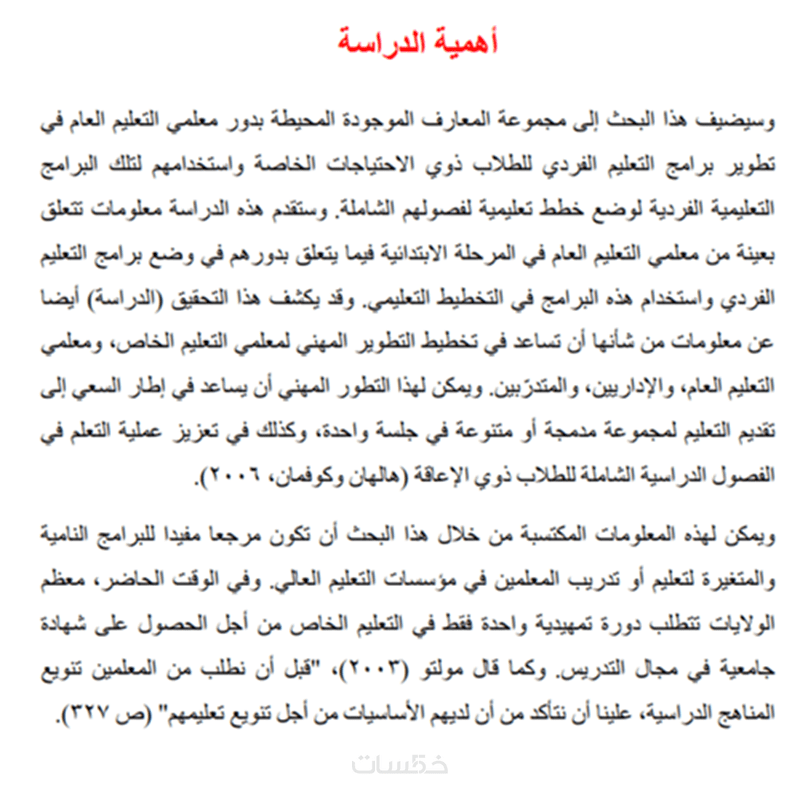 أهمية الدراسة

وسيضيف هذا البحث إلى مجموعة المعارف الموجودة المحيطة بدور معلمي التعليم العام في تطوير برامج التعليم الفردي للطلاب ذوي الاحتياجات الخاصة واستخدامهم لتلك البرامج التعليمية الفردية لوضع خطط تعليمية لفصولهم الشاملة. وستقدم هذه الدراسة معلومات تتعلق بعينة من معلمي التعليم العام في المرحلة الابتدائية فيما يتعلق بدورهم في وضع برامج التعليم الفردي واستخدام هذه البرامج في التخطيط التعليمي. وقد يكشف هذا التحقيق (الدراسة) أيضا عن معلومات من شأنها أن تساعد في تخطيط التطوير المهني لمعلمي التعليم الخاص، ومعلمي التعليم العام، والإداريين، والمتدرّبين. ويمكن لهذا التطور المهني أن يساعد في إطار السعي إلى تقديم التعليم لمجموعة مدمجة أو متنوعة في جلسة واحدة، وكذلك في تعزيز عملية التعلم في الفصول الدراسية الشاملة للطلاب ذوي الإعاقة (هالهان وكوفمان، ٢٠٠٦).

ويمكن لهذه المعلومات المكتسبة من خلال هذا البحث أن تكون مرجعا مفيدا للبرامج النامية والمتغيرة لتعليم أو تدريب المعلمين في مؤسسات التعليم العالي. وفي الوقت الحاضر، معظم الولايات تتطلب دورة تمهيدية واحدة فقط في التعليم الخاص من أجل الحصول على شهادة جامعية في مجال التدريس. وكما قال مولتو (٢٠٠٣)، "قبل أن نطلب من المعلمين تنويع المناهج الدراسية، علينا أن نتأكد من أن لديهم الأساسيات من أجل تنويع تعليمهم" (ص ٣٢٧).

خمسات